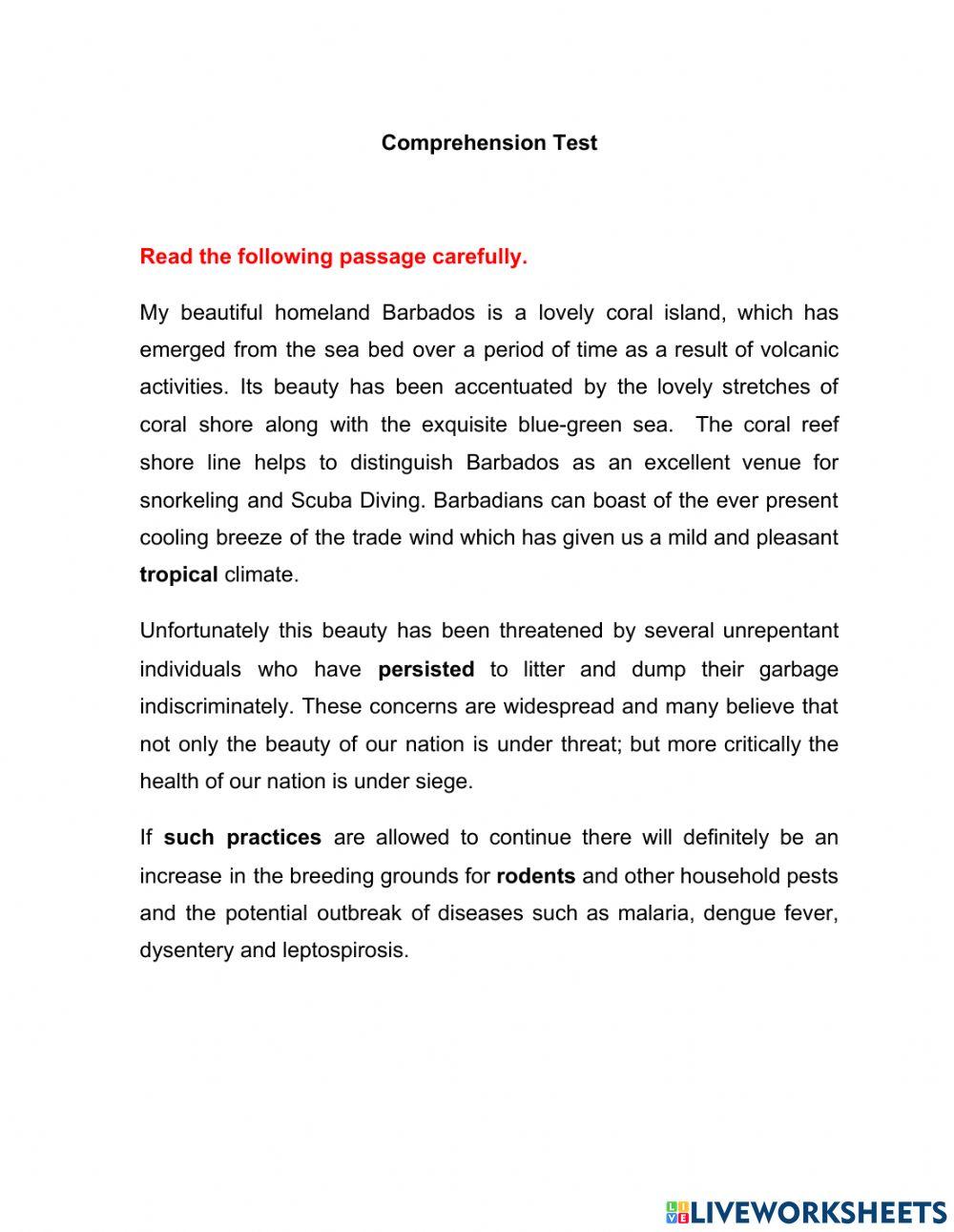 Comprehension Test

Read the following passage carefully.

My beautiful homeland Barbados is a lovely coral island, which has emerged from the sea bed over a period of time as a result of volcanic activities. Its beauty has been accentuated by the lovely stretches of coral shore along with the exquisite blue-green sea. The coral reef shore line helps to distinguish Barbados as an excellent venue for snorkeling and Scuba Diving. Barbadians can boast of the ever present cooling breeze of the trade wind which has given us a mild and pleasant tropical climate.

Unfortunately this beauty has been threatened by several unrepentant individuals who have persisted to litter and dump their garbage indiscriminately. These concerns are widespread and many believe that not only the beauty of our nation is under threat; but more critically the health of our nation is under siege.

If such practices are allowed to continue there will definitely be an increase in the breeding grounds for rodents and other household pests and the potential outbreak of diseases such as malaria, dengue fever, dysentery and leptospirosis.

LIVEWORKSHEETS